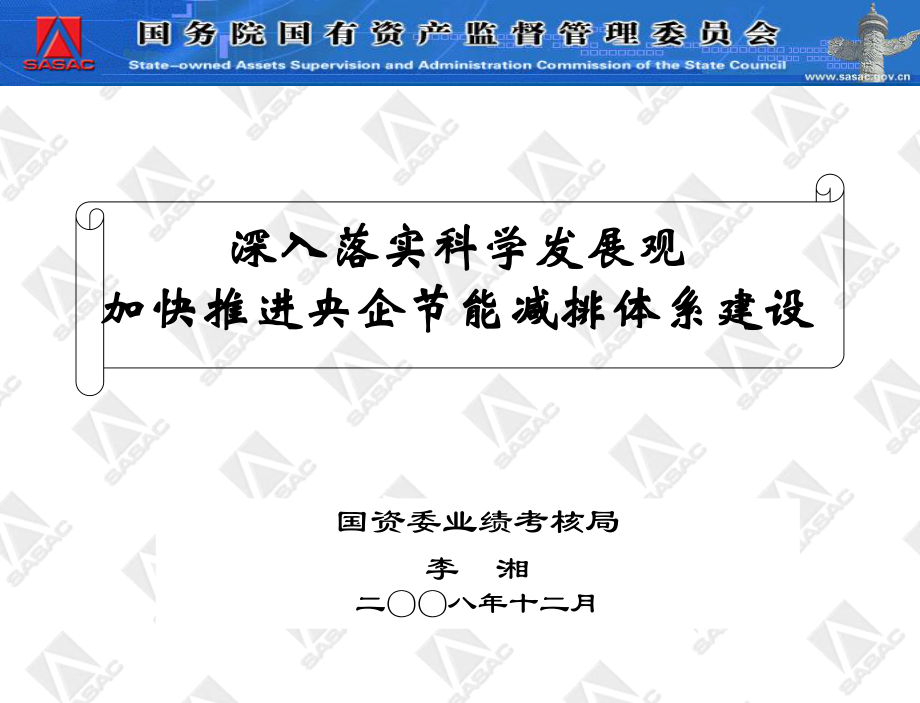 SASAC

国务院国有资产监督管理委员会

State-owned Assets Supervision and Administration Commission of the State Council

www.sasac.gov.cn

深入落实科学发展观
加快推进央企节能减排体系建设

国资委业绩考核局

李 湘

二〇〇八年十二月